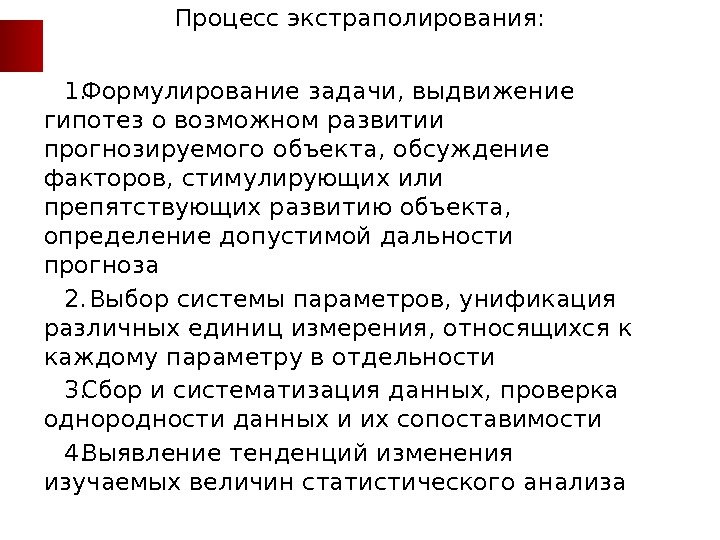 Процесс экстраполирования:

1.Формулирование задачи, выдвижение гипотез о возможном развитии прогнозируемого объекта, обсуждение факторов, стимулирующих или препятствующих развитию объекта, определение допустимой дальности прогноза

2. Выбор системы параметров, унификация различных единиц измерения, относящихся к каждому параметру в отдельности

3.Сбор и систематизация данных, проверка однородности данных и их сопоставимости

4.Выявление тенденций изменения изучаемых величин статистического анализа